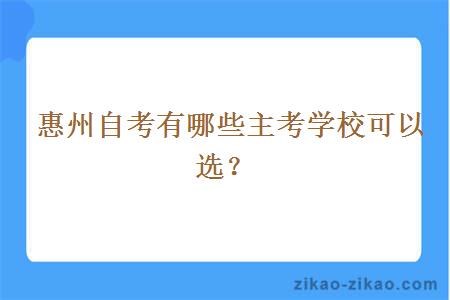 惠州自考有哪些主考学校可以选？

zikao-zikao.com